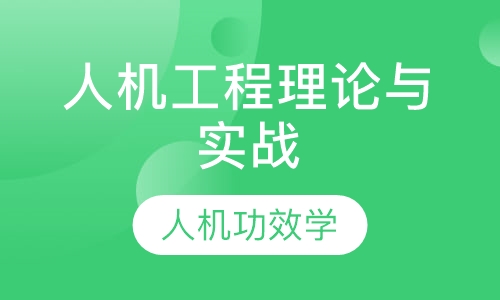 人机工程理论与实战

人机功效学